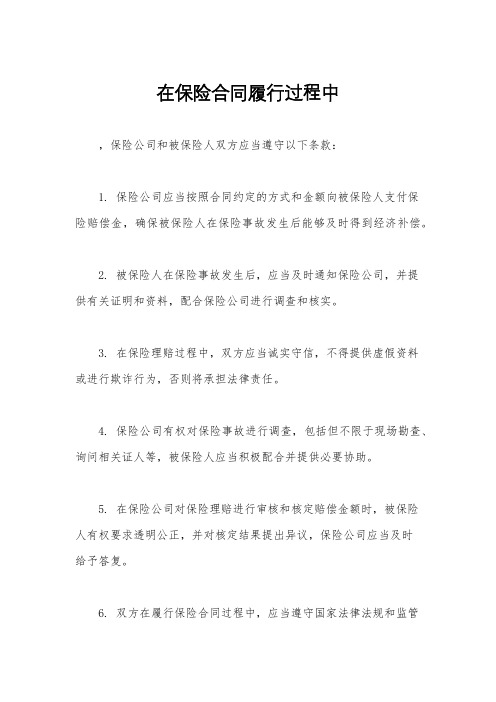 在保险合同履行过程中

，保险公司和被保险人双方应当遵守以下条款：

1. 保险公司应当按照合同约定的方式和金额向被保险人支付保险赔偿金，确保被保险人在保险事故发生后能够及时得到经济补偿。

2. 被保险人在保险事故发生后，应当及时通知保险公司，并提供有关证明和资料，配合保险公司进行调查和核实。

3. 在保险理赔过程中，双方应当诚实守信，不得提供虚假资料或进行欺诈行为，否则将承担法律责任。

4. 保险公司有权对保险事故进行调查，包括但不限于现场勘查、询问相关证人等，被保险人应当积极配合并提供必要协助。

5. 在保险公司对保险理赔进行审核和核定赔偿金额时，被保险人有权要求透明公正，并对核定结果提出异议，保险公司应当及时给予答复。

6. 双方在履行保险合同过程中，应当遵守国家法律法规和监管